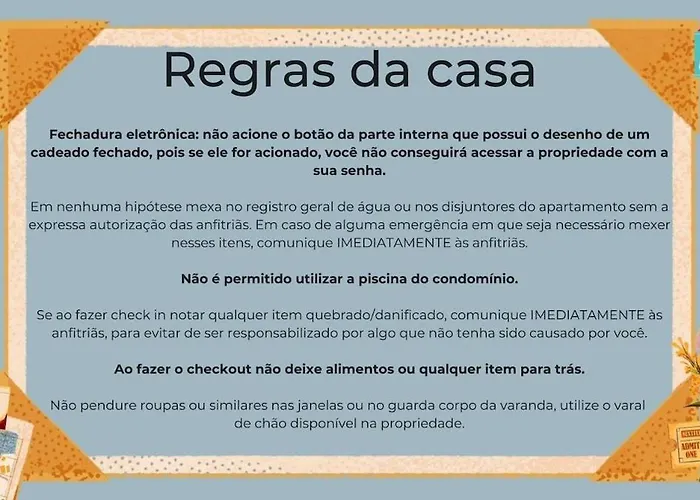 Regras da casa

Fechadura eletrônica: não acione o botão da parte interna que possui o desenho de um cadeado fechado, pois se ele for acionado, você não conseguirá acessar a propriedade com a sua senha.

Em nenhuma hipótese mexa no registro geral de água ou nos disjuntores do apartamento sem a expressa autorização das anfitriãs. Em caso de alguma emergência em que seja necessário mexer nesses itens, comunique IMEDIATAMENTE às anfitriãs.

Não é permitido utilizar a piscina do condomínio.

Se ao fazer check in notar qualquer item quebrado/danificado, comunique IMEDIATAMENTE às anfitriãs, para evitar de ser responsabilizado por algo que não tenha sido causado por você.

Ao fazer o checkout não deixe alimentos ou qualquer item para trás.

Não pendure roupas ou similares nas janelas ou no guarda corpo da varanda, utilize o varal de chão disponível na propriedade.

ADMIT ONE